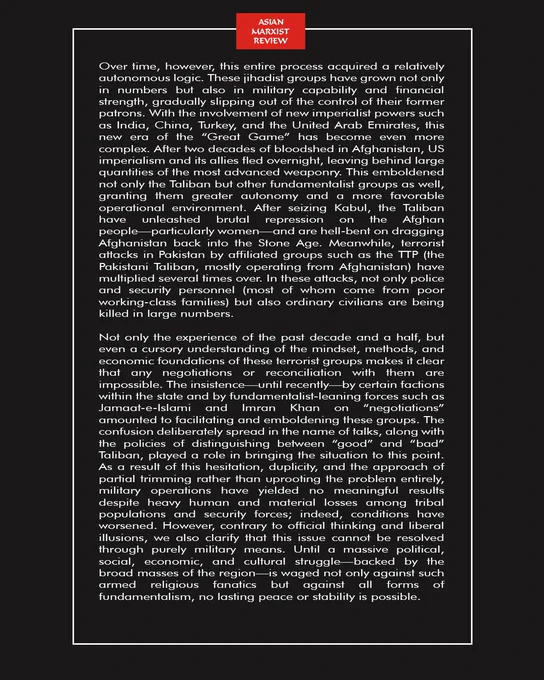 ASIAN MARXIST REVIEW

Over time, however, this entire process acquired a relatively autonomous logic. These jihadist groups have grown not only in numbers but also in military capability and financial strength, gradually slipping out of the control of their former patrons. With the involvement of new imperialist powers such as India, China, Turkey, and the United Arab Emirates, this new era of the "Great Game" has become even more complex. After two decades of bloodshed in Afghanistan, US imperialism and its allies fled overnight, leaving behind large quantities of the most advanced weaponry. This emboldened not only the Taliban but other fundamentalist groups as well, granting them greater autonomy and a more favorable operational environment. After seizing Kabul, the Taliban have unleashed brutal repression on the Afghan people—particularly women—and are hell-bent on dragging Afghanistan back into the Stone Age. Meanwhile, terrorist attacks in Pakistan by affiliated groups such as the TTP (the Pakistani Taliban, mostly operating from Afghanistan) have multiplied several times over. In these attacks, not only police and security personnel (most of whom come from poor working-class families) but also ordinary civilians are being killed in large numbers.

Not only the experience of the past decade and a half, but even a cursory understanding of the mindset, methods, and economic foundations of these terrorist groups makes it clear that any negotiations or reconciliation with them are impossible. The insistence—until recently—by certain factions within the state and by fundamentalist-leaning forces such as Jamaat-e-Islami and Imran Khan on "negotiations" amounted to facilitating and emboldening these groups. The confusion deliberately spread in the name of talks, along with the policies of distinguishing between "good" and "bad" Taliban, played a role in bringing the situation to this point. As a result of this hesitation, duplicity, and the approach of partial trimming rather than uprooting the problem entirely, military operations have yielded no meaningful results despite heavy human and material losses among tribal populations and security forces; indeed, conditions have worsened. However, contrary to official thinking and liberal illusions, we also clarify that this issue cannot be resolved through purely military means. Until a massive political, social, economic, and cultural struggle—backed by the broad masses of the region—is waged not only against such armed religious fanatics but against all forms of fundamentalism, no lasting peace or stability is possible.